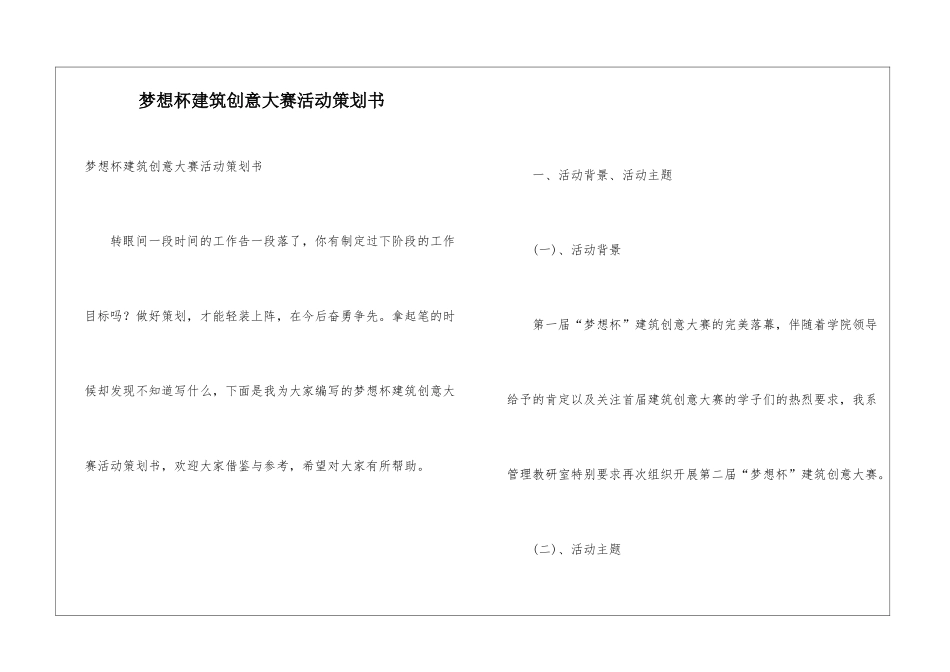 梦想杯建筑创意大赛活动策划书

梦想杯建筑创意大赛活动策划书

转眼间一段时间的工作告一段落了，你有制定过下阶段的工作目标吗？做好策划，才能轻装上阵，在今后奋勇争先。拿起笔的时候却发现不知道写什么，下面是我为大家编写的梦想杯建筑创意大赛活动策划书，欢迎大家借鉴与参考，希望对大家有所帮助。

一、活动背景、活动主题

(一)、活动背景

第一届“梦想杯”建筑创意大赛的完美落幕，伴随着学院领导给予的肯定以及关注首届建筑创意大赛的学子们的热烈要求，我系管理教研室特别要求再次组织开展第二届“梦想杯”建筑创意大赛。

(二)、活动主题